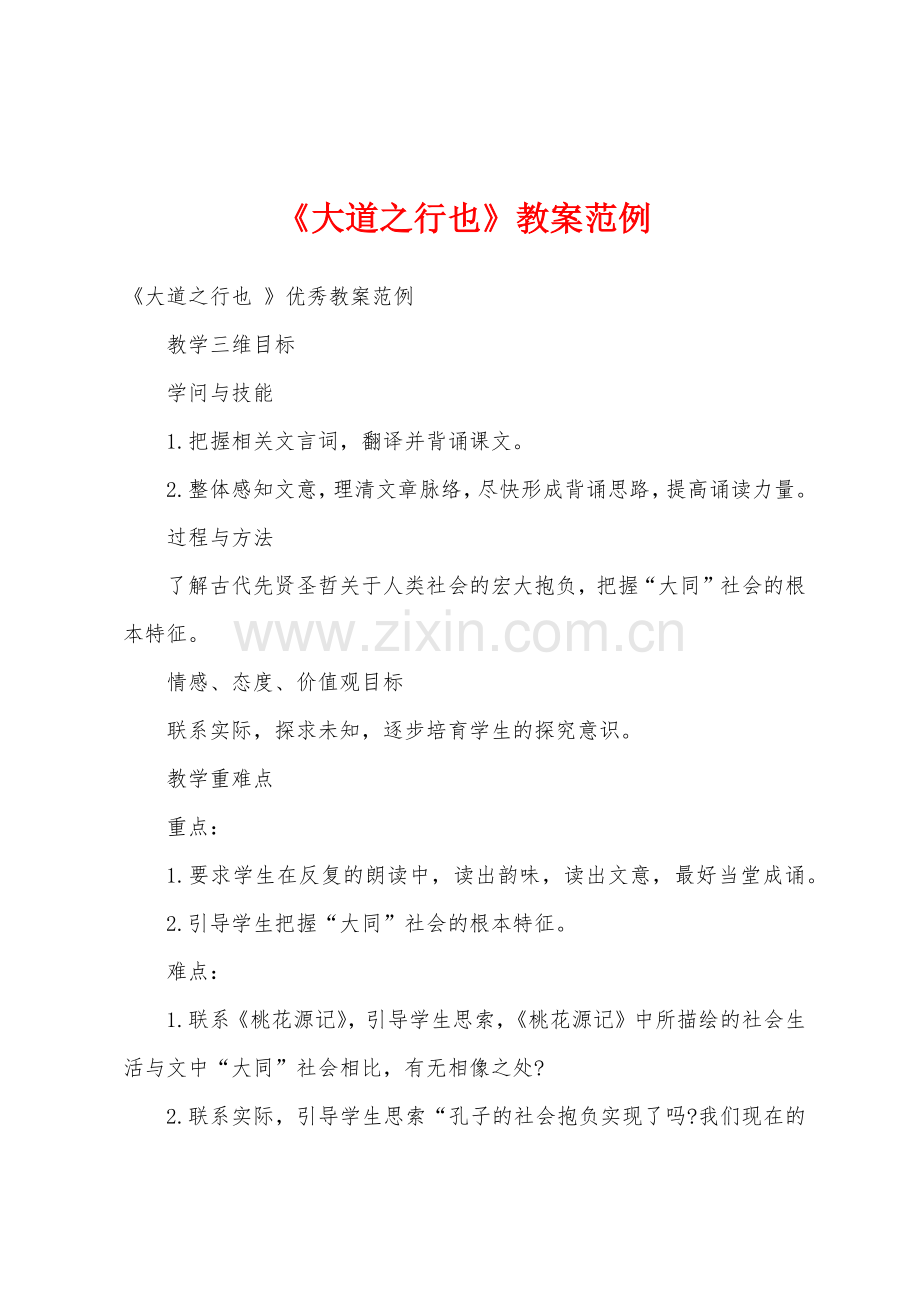 《大道之行也》教案范例

《大道之行也 》优秀教案范例

教学三维目标

学问与技能

1.把握相关文言词，翻译并背诵课文。

2.整体感知文意，理清文章脉络，尽快形成背诵思路，提高诵读力量。

过程与方法

了解古代先贤圣哲关于人类社会的宏大抱负，把握“大同”社会的根本特征。

www.zixin.com.cn

情感、态度、价值观目标

联系实际，探求未知，逐步培育学生的探究意识。

教学重难点

重点：

1.要求学生在反复的朗读中，读出韵味，读出文意，最好当堂成诵。

2.引导学生把握“大同”社会的根本特征。

难点：

1.联系《桃花源记》，引导学生思索，《桃花源记》中所描绘的社会生活与文中“大同”社会相比，有无相像之处?

2.联系实际，引导学生思索“孔子的社会抱负实现了吗?我们现在的